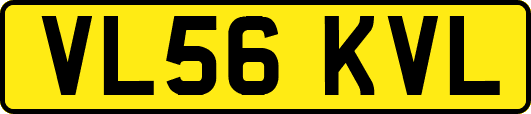 VL56 KVL